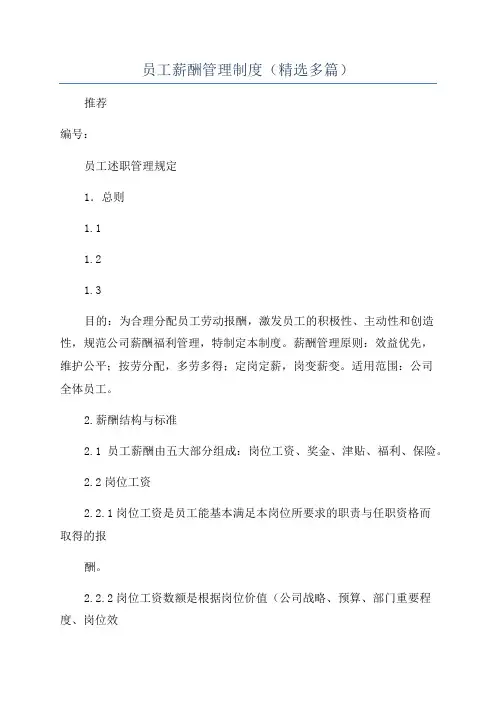 员工薪酬管理制度（精选多篇）

推荐

编号：

员工述职管理规定

1．总则

1.1

1.2

1.3

目的：为合理分配员工劳动报酬，激发员工的积极性、主动性和创造性，规范公司薪酬福利管理，特制定本制度。薪酬管理原则：效益优先，维护公平；按劳分配，多劳多得；定岗定薪，岗变薪变。适用范围：公司全体员工。

2.薪酬结构与标准

2.1 员工薪酬由五大部分组成：岗位工资、奖金、津贴、福利、保险。

2.2 岗位工资

2.2.1 岗位工资是员工能基本满足本岗位所要求的职责与任职资格而取得的报

酬。

2.2.2 岗位工资数额是根据岗位价值（公司战略、预算、部门重要程度、岗位效